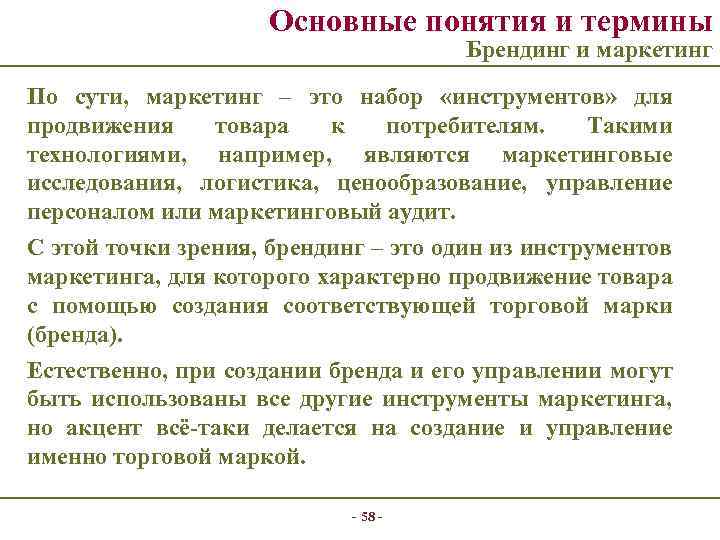 Основные понятия и термины
Брендинг и маркетинг

По сути, маркетинг – это набор «инструментов» для продвижения товара к потребителям. Такими технологиями, например, являются маркетинговые исследования, логистика, ценообразование, управление персоналом или маркетинговый аудит.

С этой точки зрения, брендинг – это один из инструментов маркетинга, для которого характерно продвижение товара с помощью создания соответствующей торговой марки (бренда).

Естественно, при создании бренда и его управлении могут быть использованы все другие инструменты маркетинга, но акцент всё-таки делается на создание и управление именно торговой маркой.

- 58 -